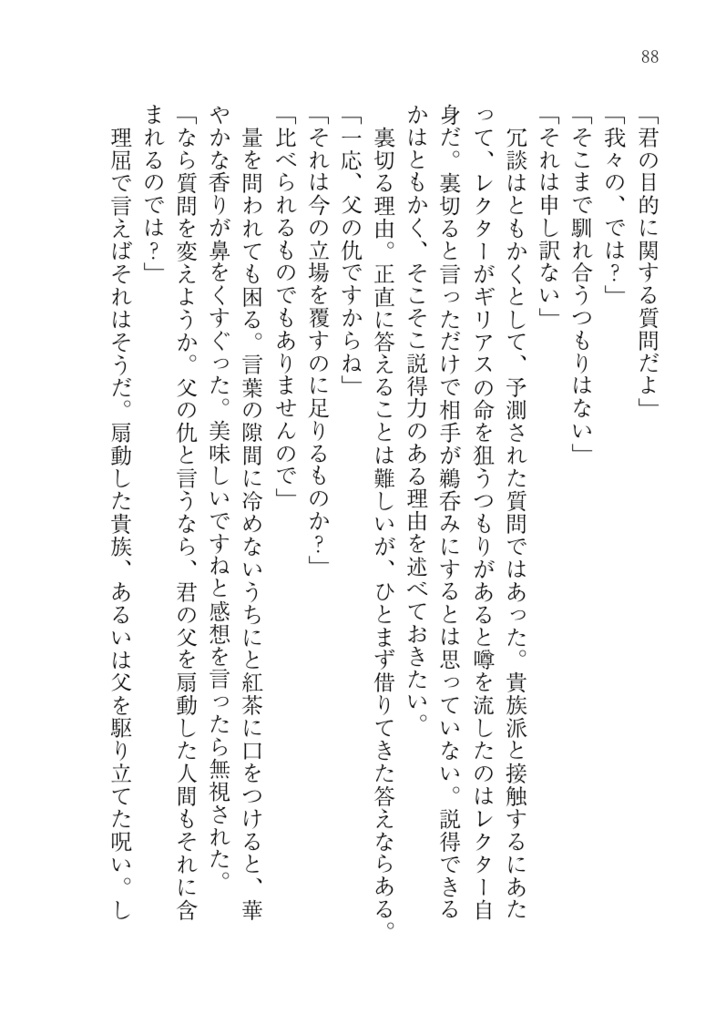 88

「君の目的に関する質問だよ」
「我々の、では？」
「そこまで馴れ合うつもりはない」
「それは申し訳ない」
冗談はともかくとして、予測された質問ではあった。貴族派と接触するにあたって、レクターがギリアスの命を狙うつもりがあると噂を流したのはレクター自身だ。裏切ると言っただけで相手が鵜呑みにするとは思っていない。説得できるかはともかく、そこそこ説得力のある理由を述べておきたい。
裏切る理由。正直に答えることは難しいが、ひとまず借りてきた答えならある。
「一応、父の仇ですからね」
「それは今の立場を覆すのに足りるものか？」
「比べられるものでもありませんので」
量を問われても困る。言葉の隙間に冷めないうちにと紅茶に口をつけると、華やかな香りが鼻をくすぐった。美味しいですねと感想を言ったら無視された。
「なら質問を変えようか。父の仇と言うなら、君の父を扇動した人間もそれに含まれるのでは？」
理屈で言えばそれはそうだ。扇動した貴族、あるいは父を駆り立てた呪い。し